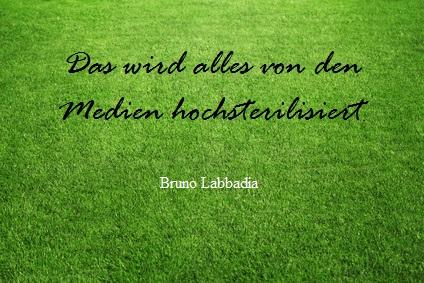 Das wird alles von den Medien hochsterilisiert

Bruno Labbadia